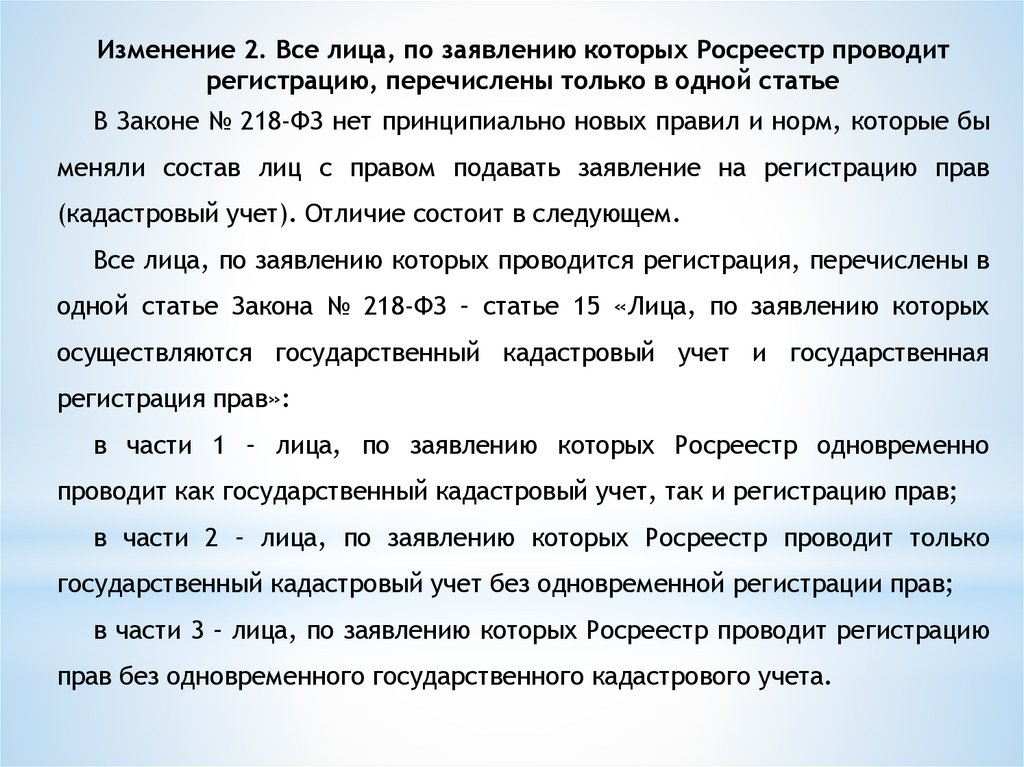 Изменение 2. Все лица, по заявлению которых Росреестр проводит регистрацию, перечислены только в одной статье

В Законе № 218-ФЗ нет принципиально новых правил и норм, которые бы меняли состав лиц с правом подавать заявление на регистрацию прав (кадастровый учет). Отличие состоит в следующем.

Все лица, по заявлению которых проводится регистрация, перечислены в одной статье Закона № 218-ФЗ – статье 15 «Лица, по заявлению которых осуществляются государственный кадастровый учет и государственная регистрация прав»:

в части 1 – лица, по заявлению которых Росреестр одновременно проводит как государственный кадастровый учет, так и регистрацию прав;

в части 2 – лица, по заявлению которых Росреестр проводит только государственный кадастровый учет без одновременной регистрации прав;

в части 3 – лица, по заявлению которых Росреестр проводит регистрацию прав без одновременного государственного кадастрового учета.